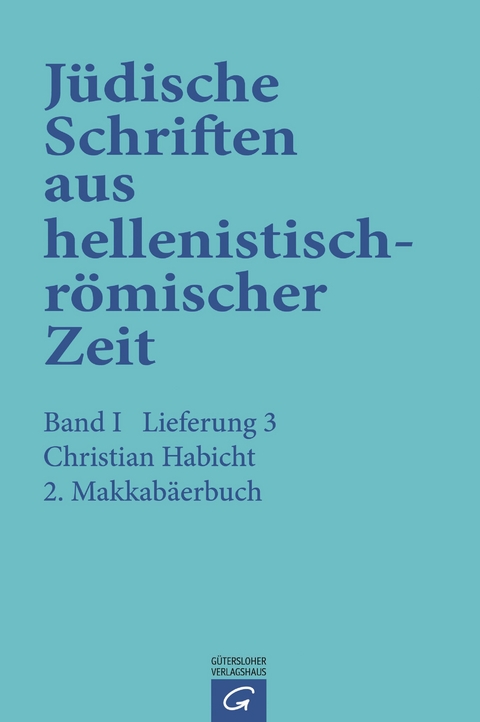 Jüdische Schriften aus hellenistisch-römischer Zeit

Band I Lieferung 3
Christian Habicht
2. Makkabäerbuch

GÜTERSLOHER VERLAGSHAUS
G